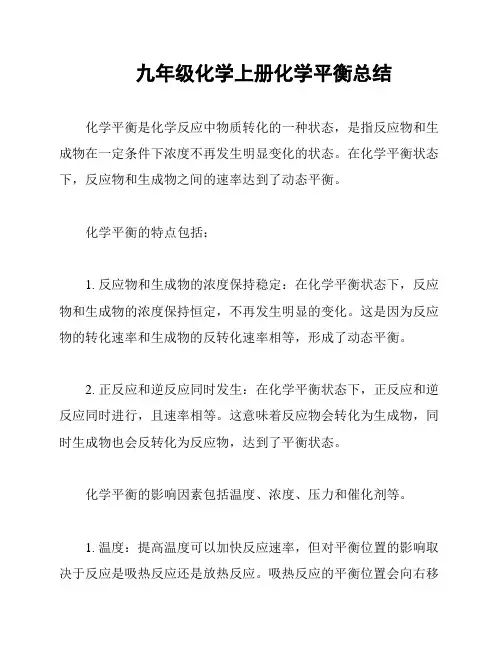 九年级化学上册化学平衡总结

化学平衡是化学反应中物质转化的一种状态，是指反应物和生成物在一定条件下浓度不再发生明显变化的状态。在化学平衡状态下，反应物和生成物之间的速率达到了动态平衡。

化学平衡的特点包括：

1. 反应物和生成物的浓度保持稳定：在化学平衡状态下，反应物和生成物的浓度保持恒定，不再发生明显的变化。这是因为反应物的转化速率和生成物的反转化速率相等，形成了动态平衡。

2. 正反应和逆反应同时发生：在化学平衡状态下，正反应和逆反应同时进行，且速率相等。这意味着反应物会转化为生成物，同时生成物也会反转化为反应物，达到了平衡状态。

化学平衡的影响因素包括温度、浓度、压力和催化剂等。

1. 温度：提高温度可以加快反应速率，但对平衡位置的影响取决于反应是吸热反应还是放热反应。吸热反应的平衡位置会向右移